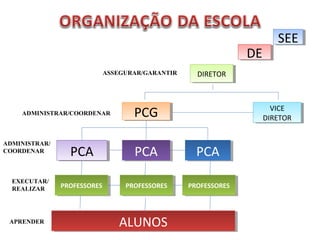 ORGANIZAÇÃO DA ESCOLA

SEE

DE

ASSEGURAR/GARANTIR

DIRETOR

ADMINISTRAR/COORDENAR

PCG

VICE DIRETOR

ADMINISTRAR/ COORDENAR

PCA

PCA

PCA

EXECUTAR/ REALIZAR

PROFESSORES

PROFESSORES

PROFESSORES

APRENDER

ALUNOS